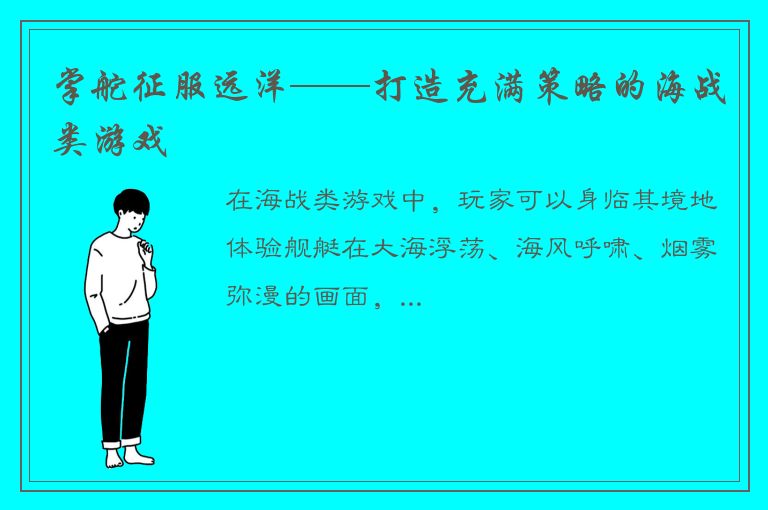 掌舵征服远洋——打造充满策略的海战类游戏

在海战类游戏中，玩家可以身临其境地体验舰艇在大海浮荡、海风呼啸、烟雾弥漫的画面，...